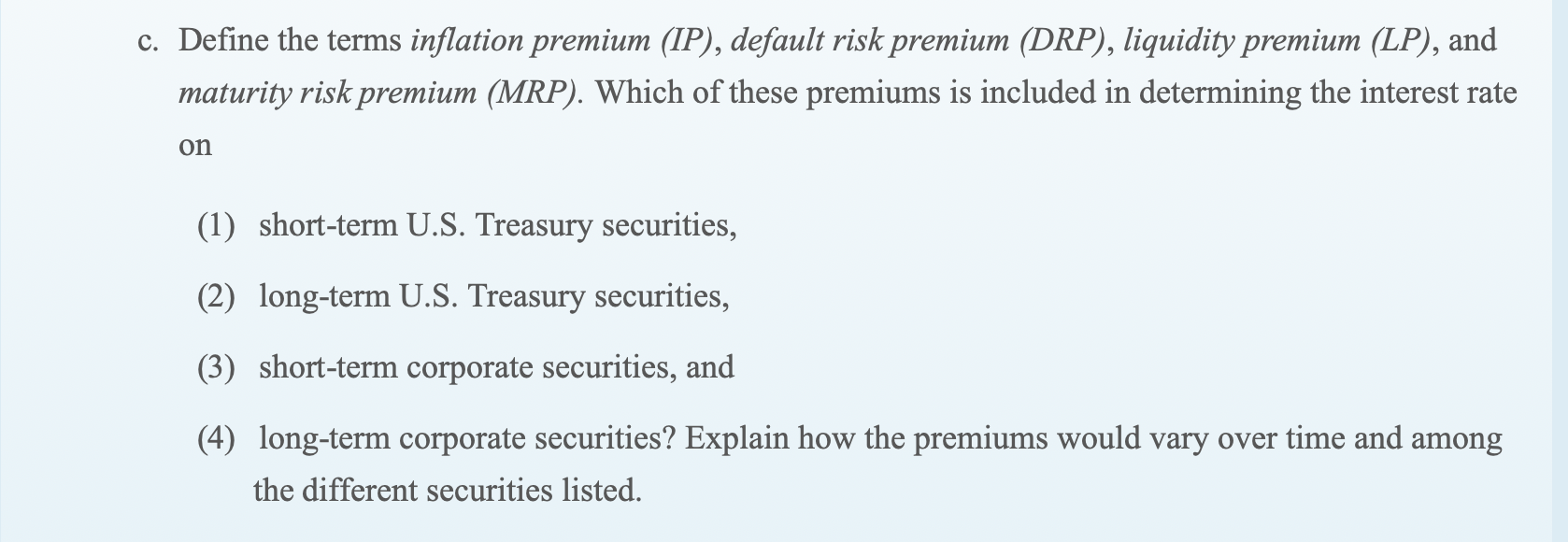 c. Define the terms inflation premium (IP), default risk premium (DRP), liquidity premium (LP), and maturity risk premium (MRP). Which of these premiums is included in determining the interest rate on

(1) short-term U.S. Treasury securities,

(2) long-term U.S. Treasury securities,

(3) short-term corporate securities, and

(4) long-term corporate securities? Explain how the premiums would vary over time and among the different securities listed.